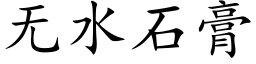 无水石膏